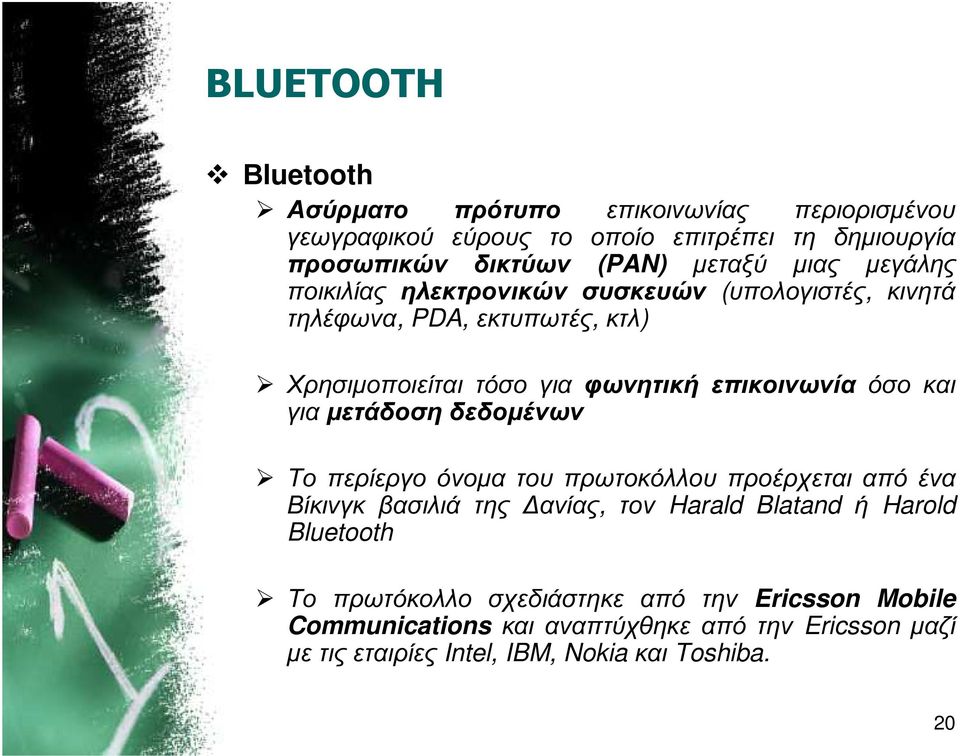 BLUETOOTH

❖ Bluetooth

➢ Ασύρματο πρότυπο επικοινωνίας περιορισμένου γεωγραφικού εύρους το οποίο επιτρέπει τη δημιουργία προσωπικών δικτύων (PAN) μεταξύ μιας μεγάλης ποικιλίας ηλεκτρονικών συσκευών (υπολογιστές, κινητά τηλέφωνα, PDA, εκτυπωτές, κτλ)

➢ Χρησιμοποιείται τόσο για φωνητική επικοινωνία όσο και για μετάδοση δεδομένων

➢ Το περίεργο όνομα του πρωτοκόλλου προέρχεται από ένα Βίκινγκ βασιλιά της Δανίας, τον Harald Blatand ή Harold Bluetooth

➢ Το πρωτόκολλο σχεδιάστηκε από την Ericsson Mobile Communications και αναπτύχθηκε από την Ericsson μαζί με τις εταιρίες Intel, IBM, Nokia και Toshiba.

20